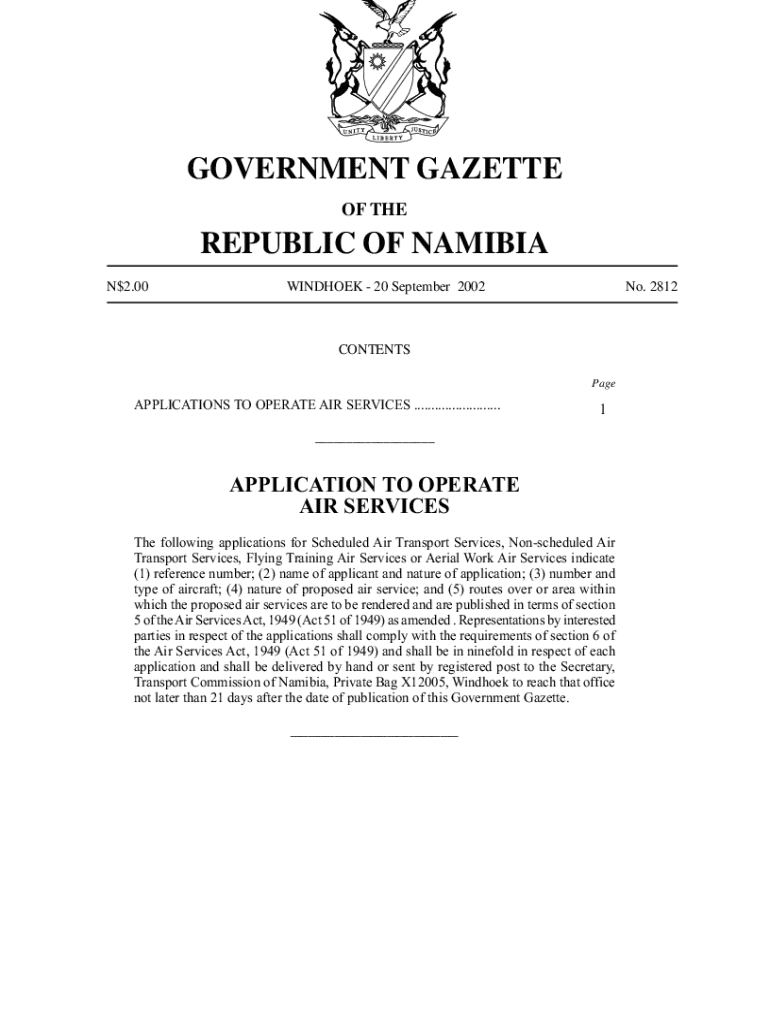 UNITY LIBERTY JUSTICE

GOVERNMENT GAZETTE

OF THE

REPUBLIC OF NAMIBIA

N$2.00 WINDHOEK - 20 September 2002 No. 2812

CONTENTS

Page

APPLICATIONS TO OPERATE AIR SERVICES ........................ 1

APPLICATION TO OPERATE AIR SERVICES

The following applications for Scheduled Air Transport Services, Non-scheduled Air Transport Services, Flying Training Air Services or Aerial Work Air Services indicate (1) reference number; (2) name of applicant and nature of application; (3) number and type of aircraft; (4) nature of proposed air service; and (5) routes over or area within which the proposed air services are to be rendered and are published in terms of section 5 of the Air Services Act, 1949 (Act 51 of 1949) as amended . Representations by interested parties in respect of the applications shall comply with the requirements of section 6 of the Air Services Act, 1949 (Act 51 of 1949) and shall be in ninefold in respect of each application and shall be delivered by hand or sent by registered post to the Secretary, Transport Commission of Namibia, Private Bag X12005, Windhoek to reach that office not later than 21 days after the date of publication of this Government Gazette.